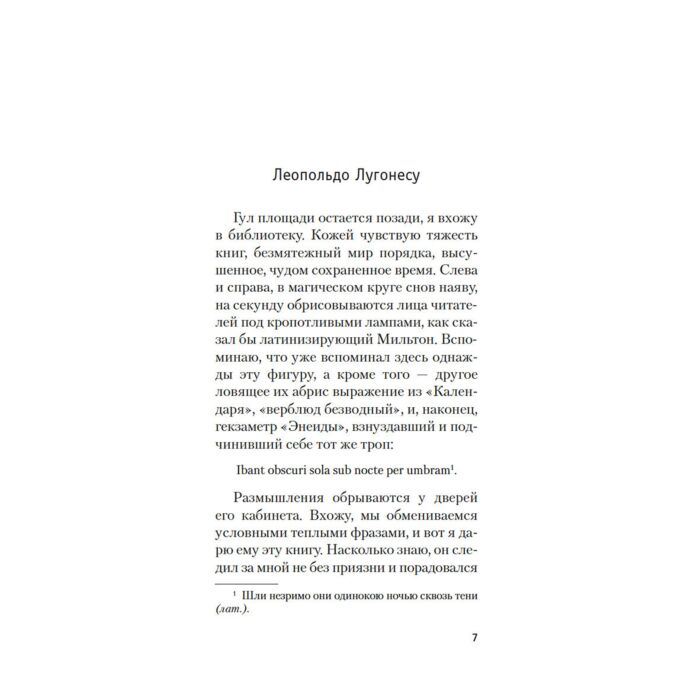 Леопольдо Лугонесу

Гул площади остается позади, я вхожу в библиотеку. Кожей чувствую тяжесть книг, безмятежный мир порядка, высушенное, чудом сохраненное время. Слева и справа, в магическом круге снов наяву, на секунду обрисовываются лица читателей под кропотливыми лампами, как сказал бы латинизирующий Мильтон. Вспоминаю, что уже вспоминал здесь однажды эту фигуру, а кроме того — другое ловящее их абрис выражение из «Календаря», «верблюд безводный», и, наконец, гекзаметр «Энеиды», взнуздавший и подчинивший себе тот же троп:

Ibant obscuri sola sub nocte per umbram$^{1}$.

Размышления обрываются у дверей его кабинета. Вхожу, мы обмениваемся условными теплыми фразами, и вот я дарю ему эту книгу. Насколько знаю, он следил за мной не без приязни и порадовался

$^{1}$ Шли незримо они одинокою ночью сквозь тени (лат.).

7